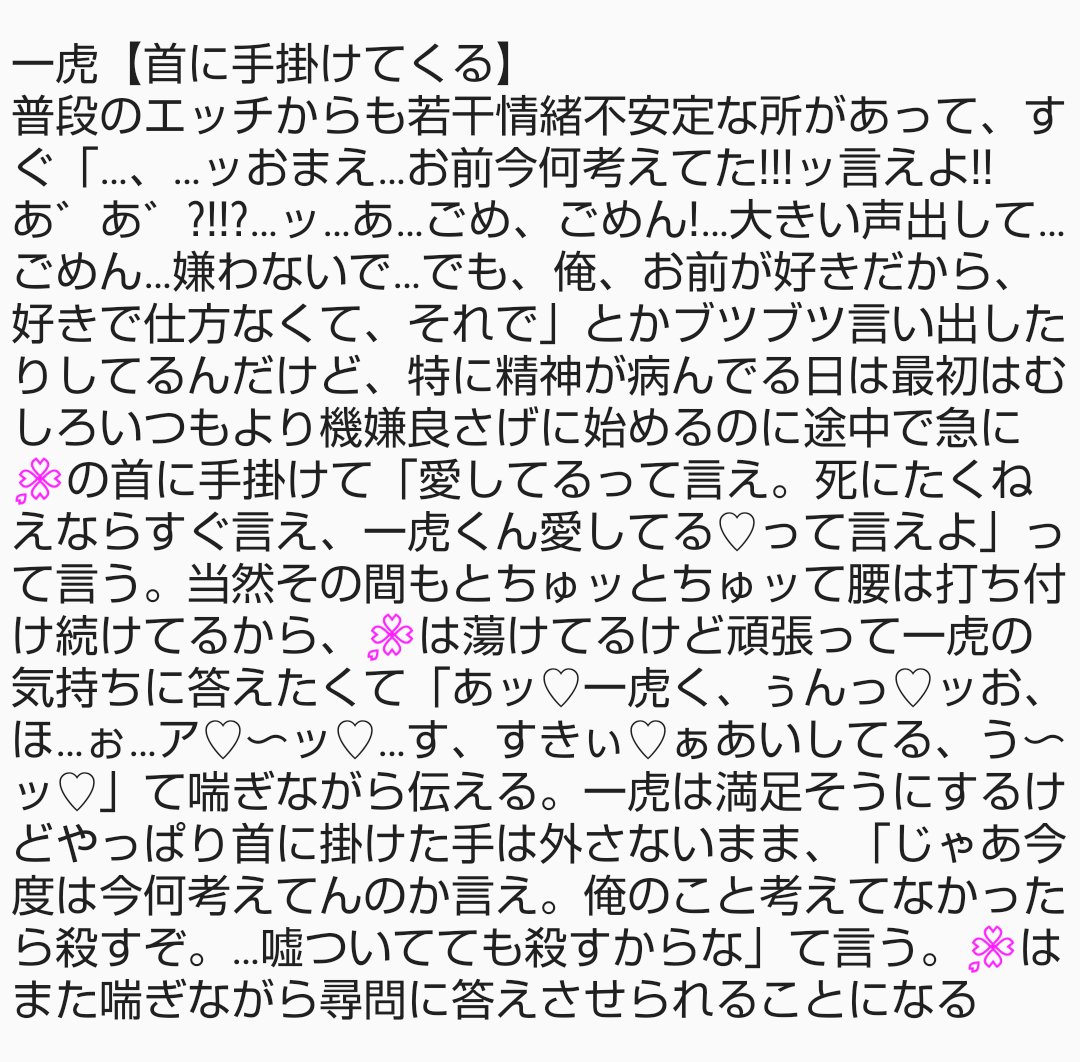 一虎【首に手掛けてくる】
普段のエッチからも若干情緒不安定な所があって、すぐ「…、…ッおまえ…お前今何考えてた!!!ッ言えよ!!あ゛あ゛?!!?…ッ…あ…ごめ、ごめん!…大きい声出して…ごめん…嫌わないで…でも、俺、お前が好きだから、好きで仕方なくて、それで」とかブツブツ言い出したりしてるんだけど、特に精神が病んでる日は最初はむしろいつもより機嫌良さげに始めるのに途中で急に🌸の首に手掛けて「愛してるって言え。死にたくねえならすぐ言え、一虎くん愛してる♡って言えよ」って言う。当然その間もとちゅッとちゅッて腰は打ち付け続けてるから、🌸は蕩けてるけど頑張って一虎の気持ちに答えたくて「あッ♡一虎く、ぅんっ♡ッお、ほ…ぉ…ア♡〜ッ♡…す、すきぃ♡ぁあいしてる、う〜ッ♡」て喘ぎながら伝える。一虎は満足そうにするけどやっぱり首に掛けた手は外さないまま、「じゃあ今度は今何考えてんのか言え。俺のこと考えてなかったら殺すぞ。…嘘ついてても殺すからな」て言う。🌸はまた喘ぎながら尋問に答えさせられることになる